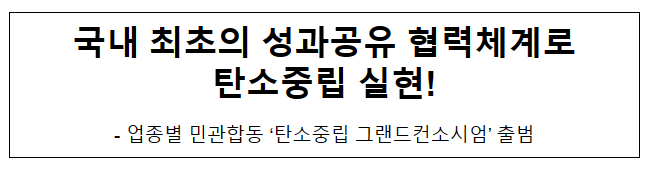 국내 최초의 성과공유 협력체계로 탄소중립 실현!

- 업종별 민관합동 ‘탄소중립 그랜드컨소시엄’ 출범